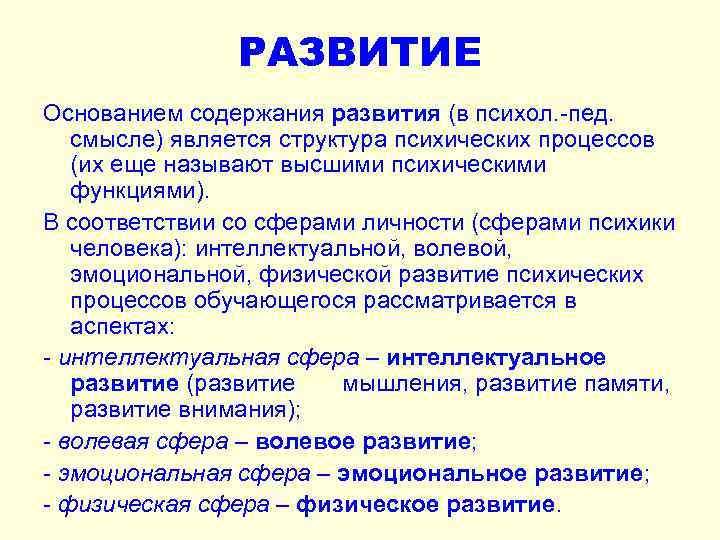 РАЗВИТИЕ

Основанием содержания развития (в психол.-пед. смысле) является структура психических процессов (их еще называют высшими психическими функциями).

В соответствии со сферами личности (сферами психики человека): интеллектуальной, волевой, эмоциональной, физической развитие психических процессов обучающегося рассматривается в аспектах:

- интеллектуальная сфера – интеллектуальное развитие (развитие мышления, развитие памяти, развитие внимания);

- волевая сфера – волевое развитие;

- эмоциональная сфера – эмоциональное развитие;

- физическая сфера – физическое развитие.